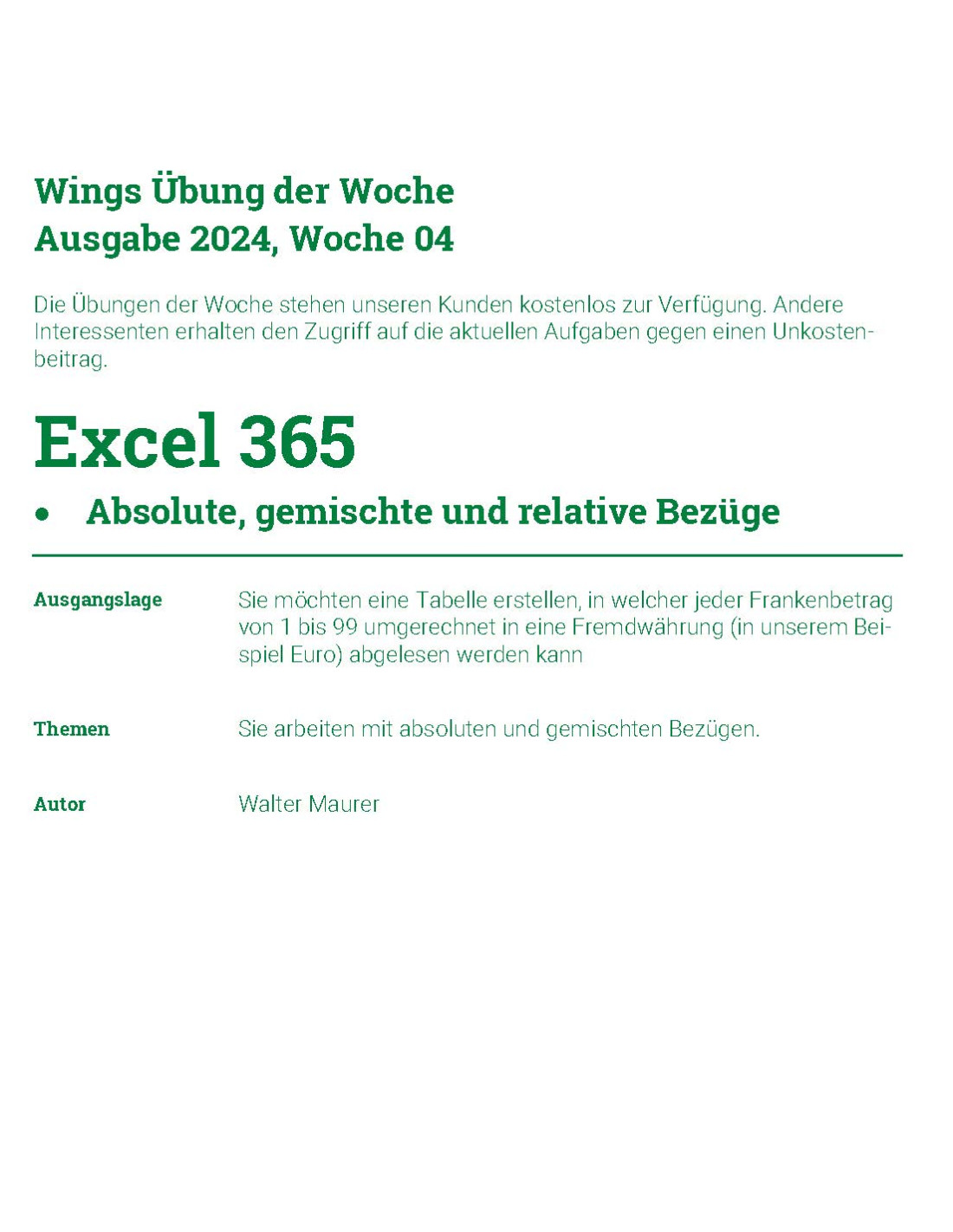 Wings Übung der Woche
Ausgabe 2024, Woche 04

Die Übungen der Woche stehen unseren Kunden kostenlos zur Verfügung. Andere Interessenten erhalten den Zugriff auf die aktuellen Aufgaben gegen einen Unkostenbeitrag.

Excel 365

• Absolute, gemischte und relative Bezüge

Ausgangslage Sie möchten eine Tabelle erstellen, in welcher jeder Frankenbetrag von 1 bis 99 umgerechnet in eine Fremdwährung (in unserem Beispiel Euro) abgelesen werden kann

Themen Sie arbeiten mit absoluten und gemischten Bezügen.

Autor Walter Maurer